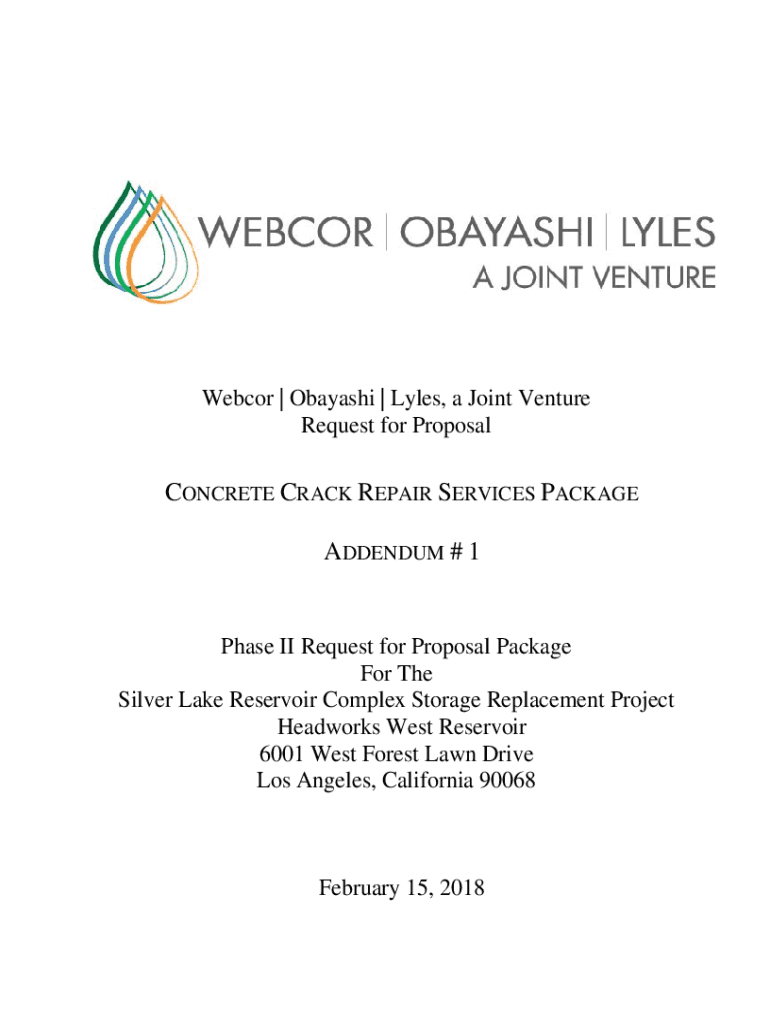 WEBCOR | OBAYASHI | LYLES
A JOINT VENTURE

Webcor | Obayashi | Lyles, a Joint Venture
Request for Proposal

CONCRETE CRACK REPAIR SERVICES PACKAGE

ADDENDUM # 1

Phase II Request for Proposal Package
For The
Silver Lake Reservoir Complex Storage Replacement Project
Headworks West Reservoir
6001 West Forest Lawn Drive
Los Angeles, California 90068

February 15, 2018